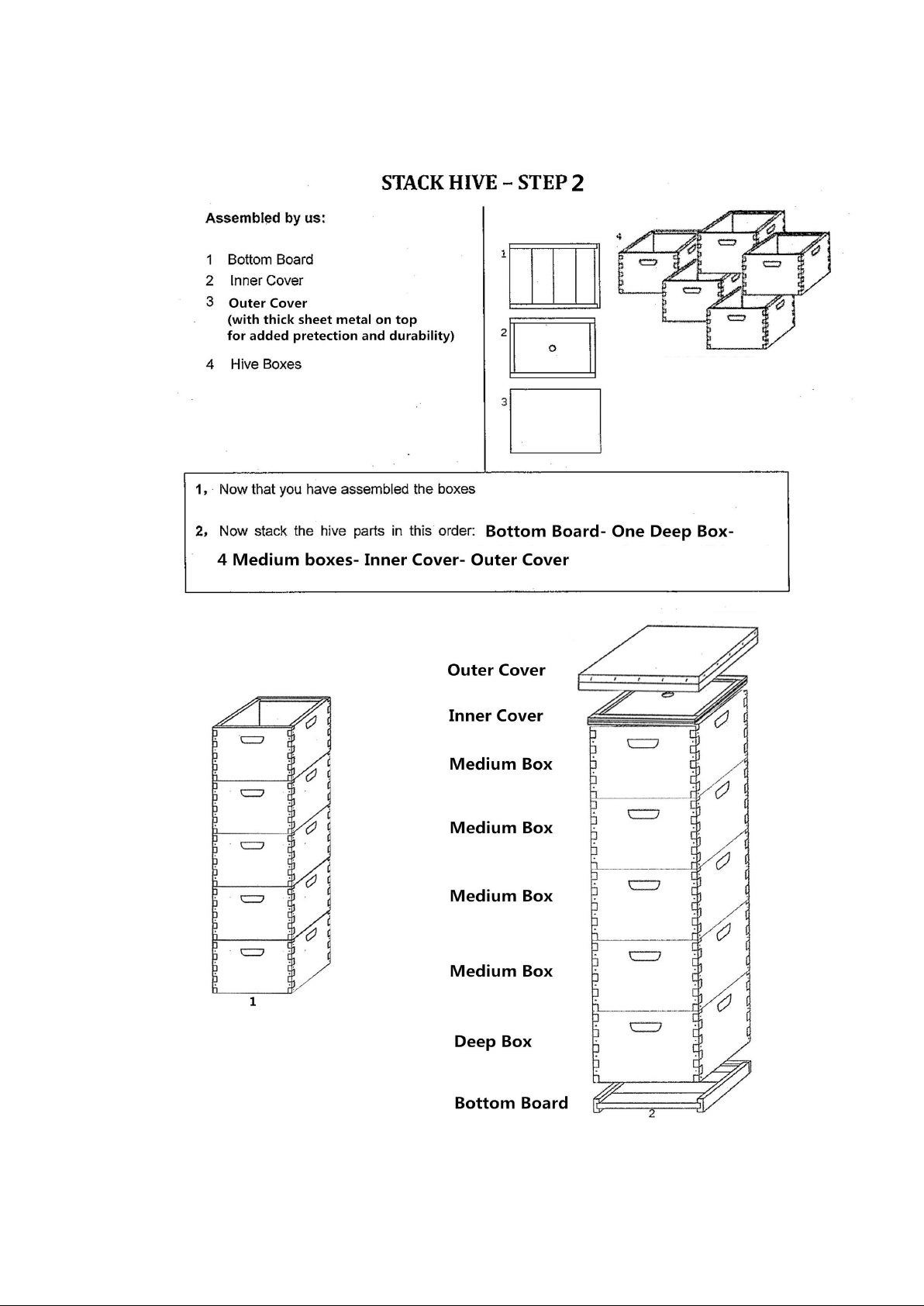 STACK HIVE – STEP 2

Assembled by us:

1 Bottom Board
2 Inner Cover
3 Outer Cover
(with thick sheet metal on top
for added pretection and durability)
4 Hive Boxes

1

2

3

4

1, Now that you have assembled the boxes

2, Now stack the hive parts in this order: Bottom Board- One Deep Box- 4 Medium boxes- Inner Cover- Outer Cover

1

Outer Cover

Inner Cover

Medium Box

Medium Box

Medium Box

Medium Box

Deep Box

Bottom Board

2